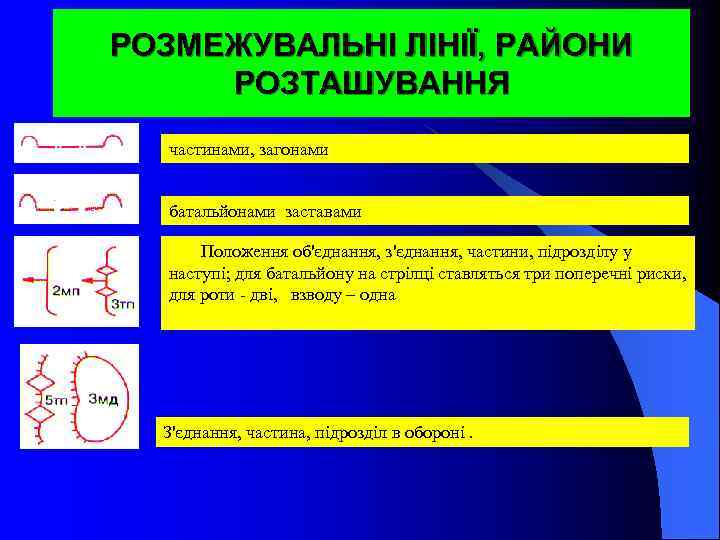 РОЗМЕЖУВАЛЬНІ ЛІНІЇ, РАЙОНИ РОЗТАШУВАННЯ

частинами, загонами

батальйонами заставами

2мп

3тп

Положення об'єднання, з'єднання, частини, підрозділу у наступі; для батальйону на стрілці ставляться три поперечні риски, для роти - дві, взводу – одна

5тп

3мд

З'єднання, частина, підрозділ в обороні .